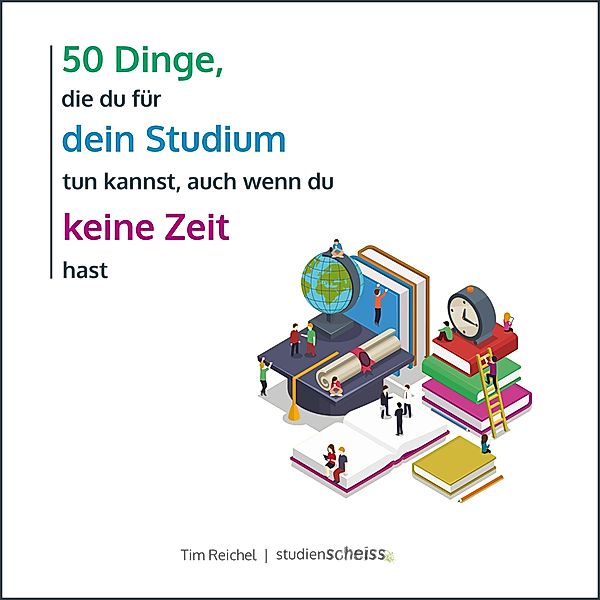 50 Dinge,
die du für
dein Studium
tun kannst, auch wenn du
keine Zeit
hast

Tim Reichel | studienscheiss